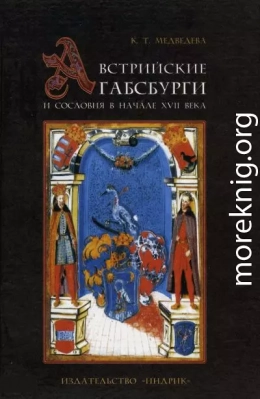 К. Т. МЕДВЕДЕВА

АВСТРИЙСКИЕ ГАБСБУРГИ И СОСЛОВИЯ В НАЧАЛЕ XVII ВЕКА

moreknig.org

ИЗДАТЕЛЬСТВО «ИНДРИК»